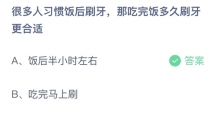 很多人习惯饭后刷牙，那吃完饭多久刷牙更合适

A、饭后半小时左右

答案

B、吃完马上刷